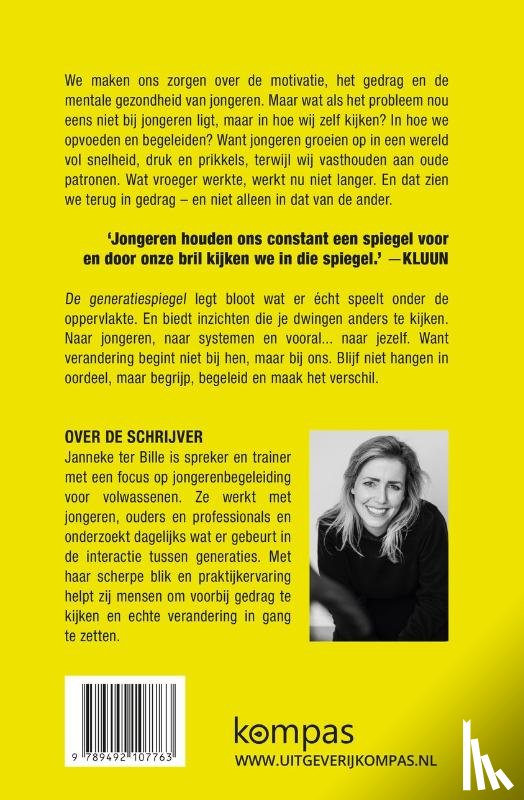 We maken ons zorgen over de motivatie, het gedrag en de mentale gezondheid van jongeren. Maar wat als het probleem nou eens niet bij jongeren ligt, maar in hoe wij zelf kijken? In hoe we opvoeden en begeleiden? Want jongeren groeien op in een wereld vol snelheid, druk en prikkels, terwijl wij vasthouden aan oude patronen. Wat vroeger werkte, werkt nu niet langer. En dat zien we terug in gedrag – en niet alleen in dat van de ander.

'Jongeren houden ons constant een spiegel voor en door onze bril kijken we in die spiegel.' —KLUUN

De generatiespiegel legt bloot wat er écht speelt onder de oppervlakte. En biedt inzichten die je dwingen anders te kijken. Naar jongeren, naar systemen en vooral... naar jezelf. Want verandering begint niet bij hen, maar bij ons. Blijf niet hangen in oordeel, maar begrijp, begeleid en maak het verschil.

OVER DE SCHRIJVER
Janneke ter Bille is spreker en trainer met een focus op jongerenbegeleiding voor volwassenen. Ze werkt met jongeren, ouders en professionals en onderzoekt dagelijks wat er gebeurt in de interactie tussen generaties. Met haar scherpe blik en praktijkervaring helpt zij mensen om voorbij gedrag te kijken en echte verandering in gang te zetten.

9 789492 107763

kompas
WWW.UITGEVERIJKOMPAS.NL